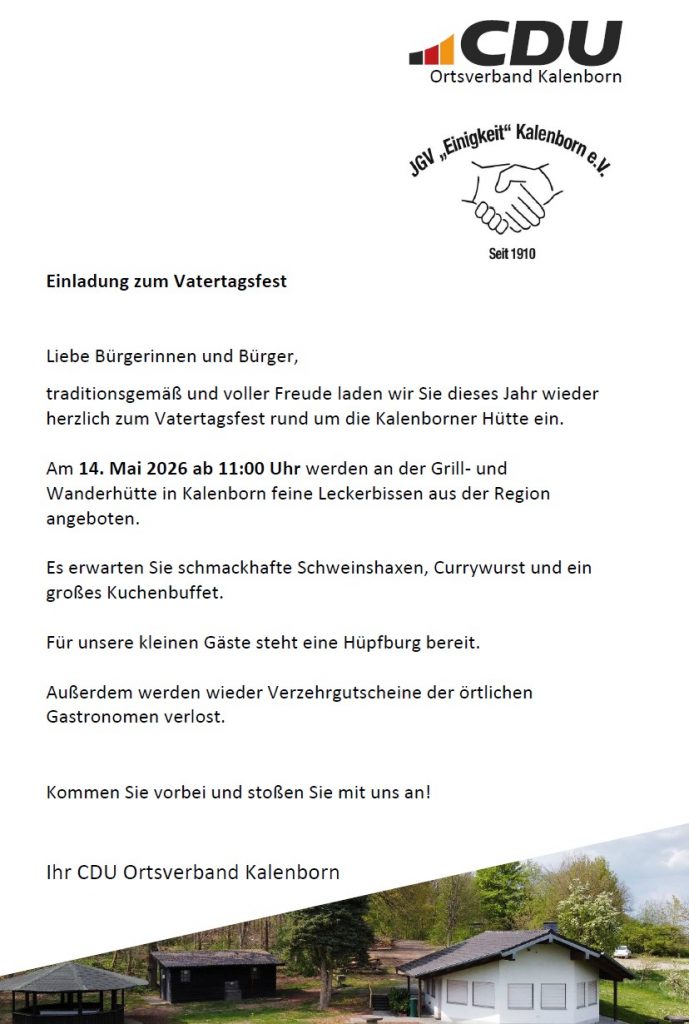 CDU
Ortsverband Kalenborn

JGV „Einigkeit“ Kalenborn e.V.
Seit 1910

Einladung zum Vatertagsfest

Liebe Bürgerinnen und Bürger,

traditionsgemäß und voller Freude laden wir Sie dieses Jahr wieder herzlich zum Vatertagsfest rund um die Kalenborner Hütte ein.

Am 14. Mai 2026 ab 11:00 Uhr werden an der Grill- und Wanderhütte in Kalenborn feine Leckerbissen aus der Region angeboten.

Es erwarten Sie schmackhafte Schweinshaxen, Currywurst und ein großes Kuchenbuffet.

Für unsere kleinen Gäste steht eine Hüpfburg bereit.

Außerdem werden wieder Verzehrgutscheine der örtlichen Gastronomen verlost.

Kommen Sie vorbei und stoßen Sie mit uns an!

Ihr CDU Ortsverband Kalenborn